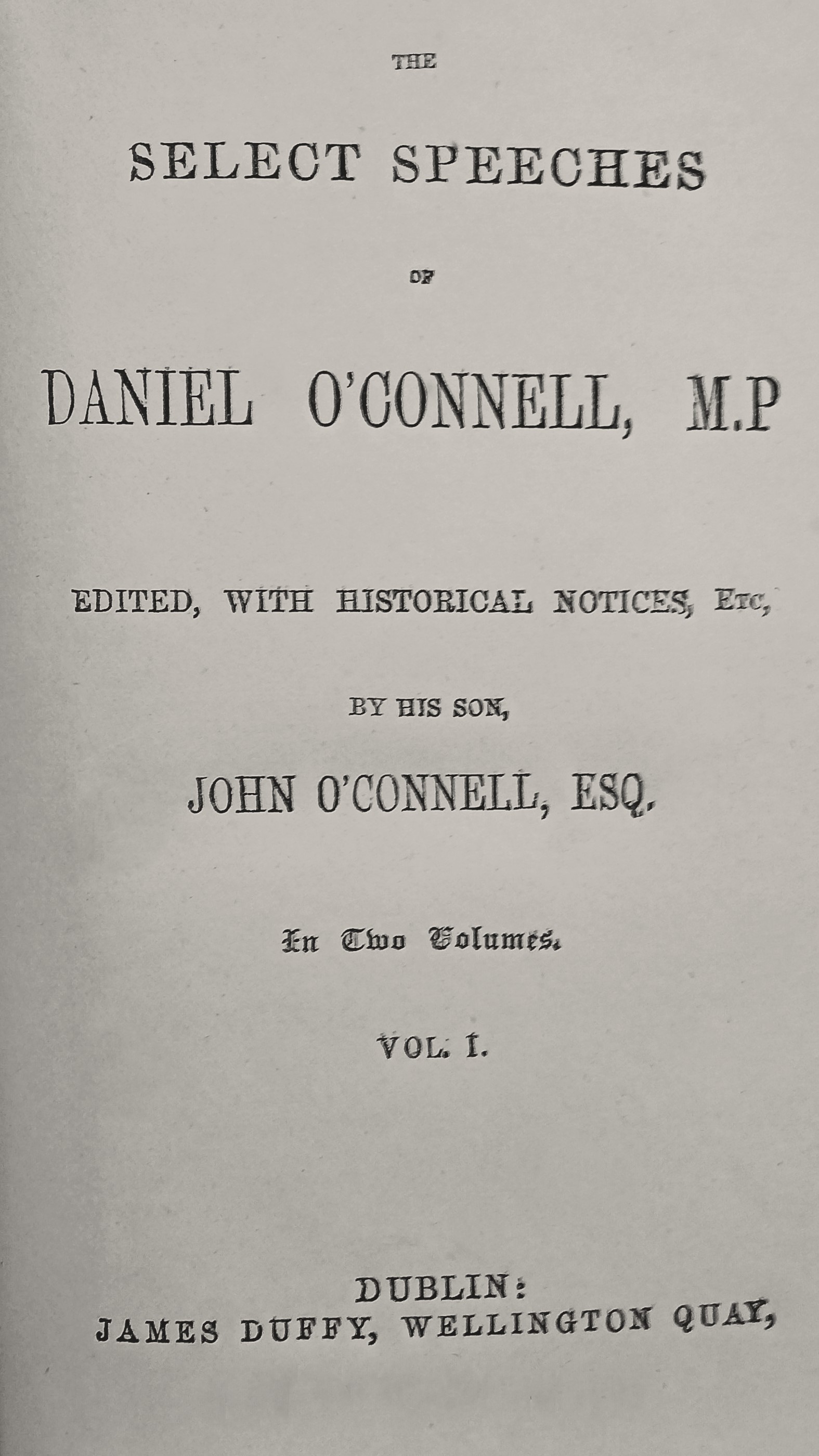 THE

SELECT SPEECHES

OF

DANIEL O'CONNELL, M.P

EDITED, WITH HISTORICAL NOTICES, Etc,

BY HIS SON,

JOHN O'CONNELL, ESQ.

In Two Volumes.

VOL. I.

DUBLIN:
JAMES DUFFY, WELLINGTON QUAY,